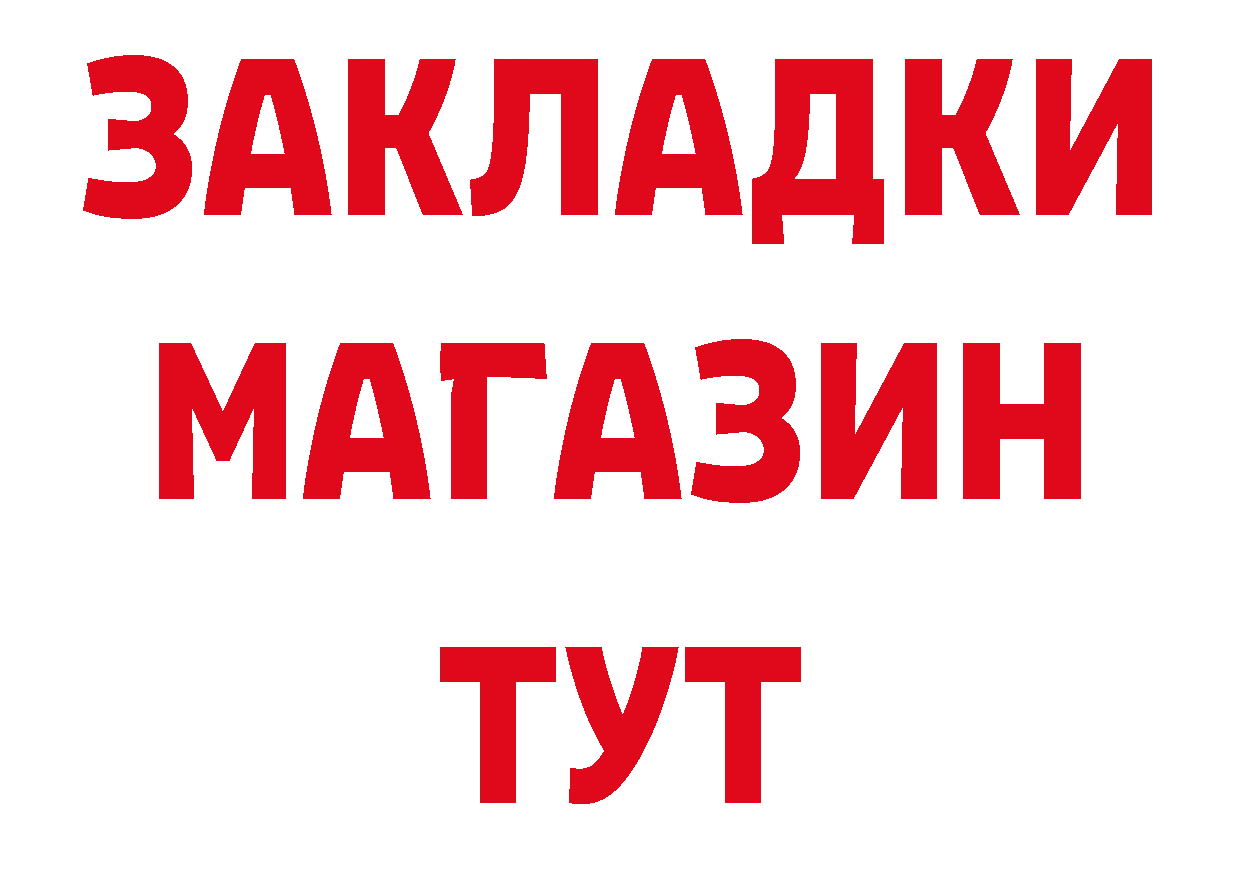 ЗАКЛАДКИ
МАГАЗИН
ТУТ